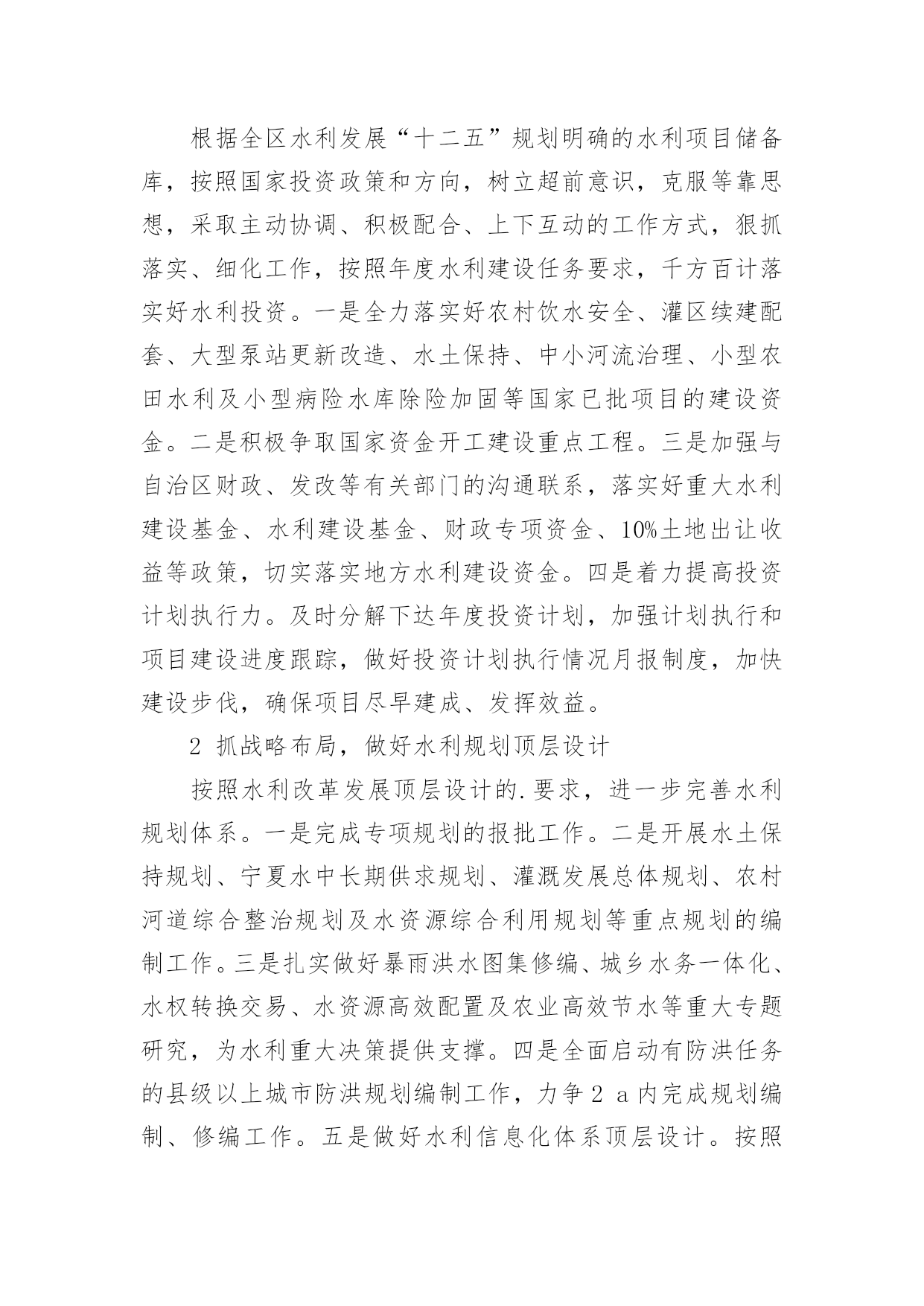 根据全区水利发展“十二五”规划明确的水利项目储备库，按照国家投资政策和方向，树立超前意识，克服等靠思想，采取主动协调、积极配合、上下互动的工作方式，狠抓落实、细化工作，按照年度水利建设任务要求，千方百计落实好水利投资。一是全力落实好农村饮水安全、灌区续建配套、大型泵站更新改造、水土保持、中小河流治理、小型农田水利及小型病险水库除险加固等国家已批项目的建设资金。二是积极争取国家资金开工建设重点工程。三是加强与自治区财政、发改等有关部门的沟通联系，落实好重大水利建设基金、水利建设基金、财政专项资金、10%土地出让收益等政策，切实落实地方水利建设资金。四是着力提高投资计划执行力。及时分解下达年度投资计划，加强计划执行和项目建设进度跟踪，做好投资计划执行情况月报制度，加快建设步伐，确保项目尽早建成、发挥效益。

2 抓战略布局，做好水利规划顶层设计

按照水利改革发展顶层设计的.要求，进一步完善水利规划体系。一是完成专项规划的报批工作。二是开展水土保持规划、宁夏水中长期供求规划、灌溉发展总体规划、农村河道综合整治规划及水资源综合利用规划等重点规划的编制工作。三是扎实做好暴雨洪水图集修编、城乡水务一体化、水权转换交易、水资源高效配置及农业高效节水等重大专题研究，为水利重大决策提供支撑。四是全面启动有防洪任务的县级以上城市防洪规划编制工作，力争 2 a 内完成规划编制、修编工作。五是做好水利信息化体系顶层设计。按照